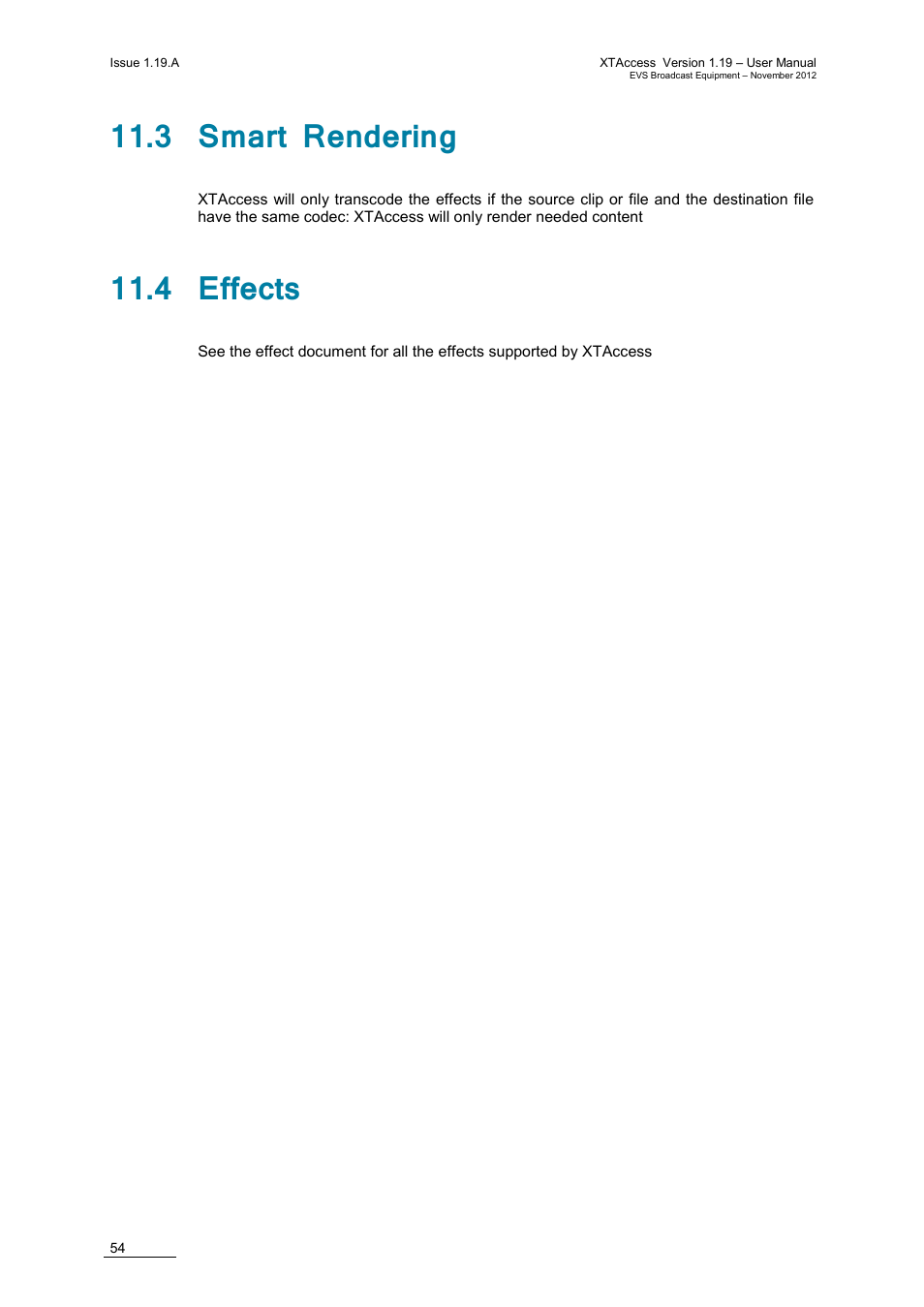 Issue 1.19.A

XTAccess Version 1.19 – User Manual
EVS Broadcast Equipment – November 2012

11.3 Smart Rendering

XTAccess will only transcode the effects if the source clip or file and the destination file have the same codec: XTAccess will only render needed content

11.4 Effects

See the effect document for all the effects supported by XTAccess

54